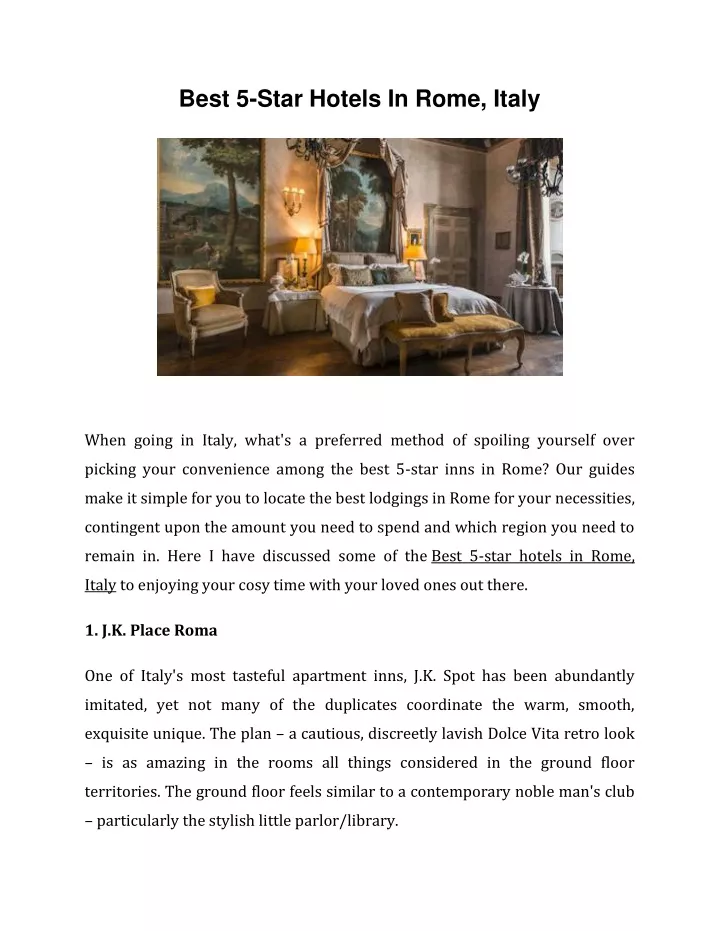 Best 5-Star Hotels In Rome, Italy

When going in Italy, what's a preferred method of spoiling yourself over picking your convenience among the best 5-star inns in Rome? Our guides make it simple for you to locate the best lodgings in Rome for your necessities, contingent upon the amount you need to spend and which region you need to remain in. Here I have discussed some of the Best 5-star hotels in Rome, Italy to enjoying your cosy time with your loved ones out there.

1. J.K. Place Roma

One of Italy's most tasteful apartment inns, J.K. Spot has been abundantly imitated, yet not many of the duplicates coordinate the warm, smooth, exquisite unique. The plan – a cautious, discreetly lavish Dolce Vita retro look – is as amazing in the rooms all things considered in the ground floor territories. The ground floor feels similar to a contemporary noble man's club – particularly the stylish little parlor/library.